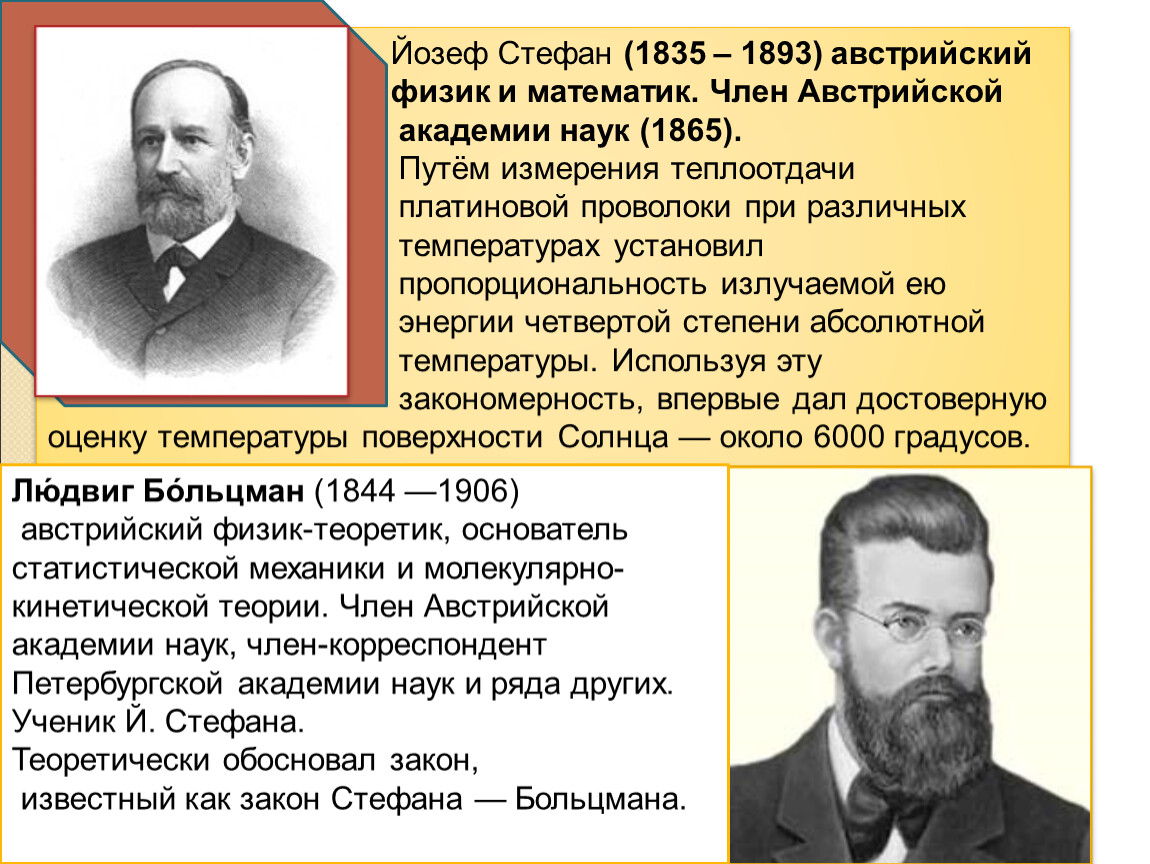 Йозеф Стефан (1835 – 1893) австрийский физик и математик. Член Австрийской академии наук (1865).
Путём измерения теплоотдачи платиновой проволоки при различных температурах установил пропорциональность излучаемой ею энергии четвертой степени абсолютной температуры. Используя эту закономерность, впервые дал достоверную оценку температуры поверхности Солнца — около 6000 градусов.

Лю́двиг Бо́льцман (1844 —1906)
австрийский физик-теоретик, основатель статистической механики и молекулярно-кинетической теории. Член Австрийской академии наук, член-корреспондент Петербургской академии наук и ряда других. Ученик Й. Стефана.
Теоретически обосновал закон, известный как закон Стефана — Больцмана.